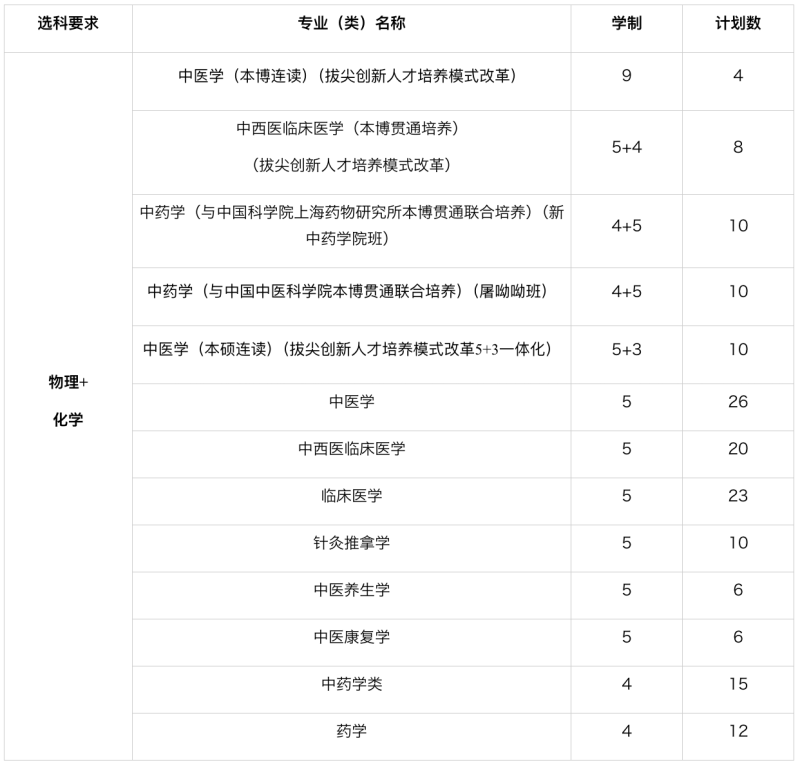 | 选科要求 | 专业（类）名称 | 学制 | 计划数 |
|---|---|---|---|
| 物理+化学 | 中医学（本博连读）（拔尖创新人才培养模式改革） | 9 | 4 |
| | 中西医临床医学（本博贯通培养）（拔尖创新人才培养模式改革） | 5+4 | 8 |
| | 中药学（与中国科学院上海药物研究所本博贯通联合培养）（新中药学院班） | 4+5 | 10 |
| | 中药学（与中国中医科学院本博贯通联合培养）（屠呦呦班） | 4+5 | 10 |
| | 中医学（本硕连读）（拔尖创新人才培养模式改革5+3一体化） | 5+3 | 10 |
| | 中医学 | 5 | 26 |
| | 中西医临床医学 | 5 | 20 |
| | 临床医学 | 5 | 23 |
| | 针灸推拿学 | 5 | 10 |
| | 中医养生学 | 5 | 6 |
| | 中医康复学 | 5 | 6 |
| | 中药学类 | 4 | 15 |
| | 药学 | 4 | 12 |